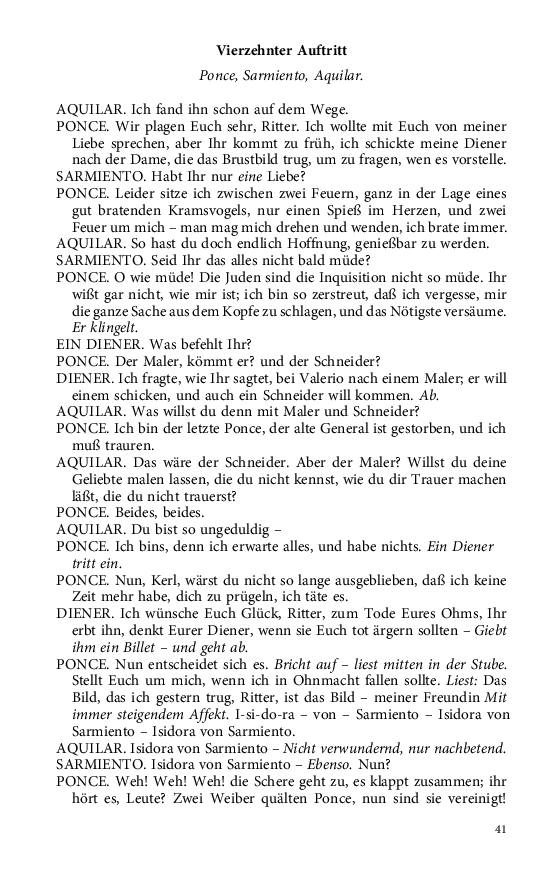 Vierzehnter Auftritt

Ponce, Sarmiento, Aquilar.

AQUILAR. Ich fand ihn schon auf dem Wege.
PONCE. Wir plagen Euch sehr, Ritter. Ich wollte mit Euch von meiner Liebe sprechen, aber Ihr kommt zu früh, ich schickte meine Diener nach der Dame, die das Brustbild trug, um zu fragen, wen es vorstelle.
SARMIENTO. Habt Ihr nur eine Liebe?
PONCE. Leider sitze ich zwischen zwei Feuern, ganz in der Lage eines gut bratenden Kramsvogels, nur einen Spieß im Herzen, und zwei Feuer um mich – man mag mich drehen und wenden, ich brate immer.
AQUILAR. So hast du doch endlich Hoffnung, genießbar zu werden.
SARMIENTO. Seid Ihr das alles nicht bald müde?
PONCE. O wie müde! Die Juden sind die Inquisition nicht so müde. Ihr wißt gar nicht, wie mir ist; ich bin so zerstreut, daß ich vergesse, mir die ganze Sache aus dem Kopfe zu schlagen, und das Nötigste versäume. Er klingelt.
EIN DIENER. Was befehlt Ihr?
PONCE. Der Maler, kömmt er? und der Schneider?
DIENER. Ich fragte, wie Ihr sagtet, bei Valerio nach einem Maler; er will einem schicken, und auch ein Schneider will kommen. Ab.
AQUILAR. Was willst du denn mit Maler und Schneider?
PONCE. Ich bin der letzte Ponce, der alte General ist gestorben, und ich muß trauren.
AQUILAR. Das wäre der Schneider. Aber der Maler? Willst du deine Geliebte malen lassen, die du nicht kennst, wie du dir Trauer machen läßt, die du nicht trauerst?
PONCE. Beides, beides.
AQUILAR. Du bist so ungeduldig –
PONCE. Ich bins, denn ich erwarte alles, und habe nichts. Ein Diener tritt ein.
PONCE. Nun, Kerl, wärst du nicht so lange ausgeblieben, daß ich keine Zeit mehr habe, dich zu prügeln, ich täte es.
DIENER. Ich wünsche Euch Glück, Ritter, zum Tode Eures Ohms, Ihr erbt ihn, denkt Eurer Diener, wenn sie Euch tot ärgern sollten – Giebt ihm ein Billet – und geht ab.
PONCE. Nun entscheidet sich es. Bricht auf – liest mitten in der Stube. Stellt Euch um mich, wenn ich in Ohnmacht fallen sollte. Liest: Das Bild, das ich gestern trug, Ritter, ist das Bild – meiner Freundin Mit immer steigendem Affekt. I-si-do-ra – von – Sarmiento – Isidora von Sarmiento – Isidora von Sarmiento.
AQUILAR. Isidora von Sarmiento – Nicht verwundernd, nur nachbetend.
SARMIENTO. Isidora von Sarmiento – Ebenso. Nun?
PONCE. Weh! Weh! Weh! die Schere geht zu, es klappt zusammen; ihr hört es, Leute? Zwei Weiber quälten Ponce, nun sind sie vereinigt!

41